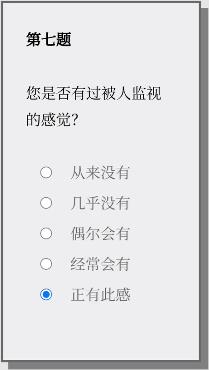 第七题

您是否有过被人监视的感觉?

从来没有
几乎没有
偶尔会有
经常会有
正有此感